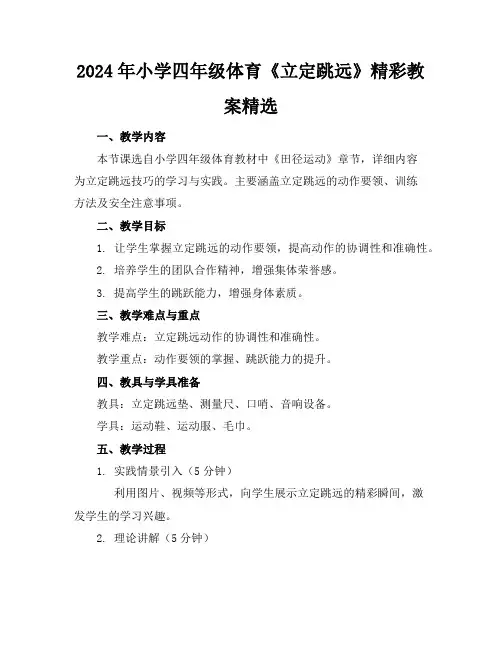 2024年小学四年级体育《立定跳远》精彩教案精选

一、教学内容

本节课选自小学四年级体育教材中《田径运动》章节，详细内容为立定跳远技巧的学习与实践。主要涵盖立定跳远的动作要领、训练方法及安全注意事项。

二、教学目标

1. 让学生掌握立定跳远的动作要领，提高动作的协调性和准确性。

2. 培养学生的团队合作精神，增强集体荣誉感。

3. 提高学生的跳跃能力，增强身体素质。

三、教学难点与重点

教学难点：立定跳远动作的协调性和准确性。

教学重点：动作要领的掌握、跳跃能力的提升。

四、教具与学具准备

教具：立定跳远垫、测量尺、口哨、音响设备。

学具：运动鞋、运动服、毛巾。

五、教学过程

1. 实践情景引入（5分钟）

利用图片、视频等形式，向学生展示立定跳远的精彩瞬间，激发学生的学习兴趣。

2. 理论讲解（5分钟）